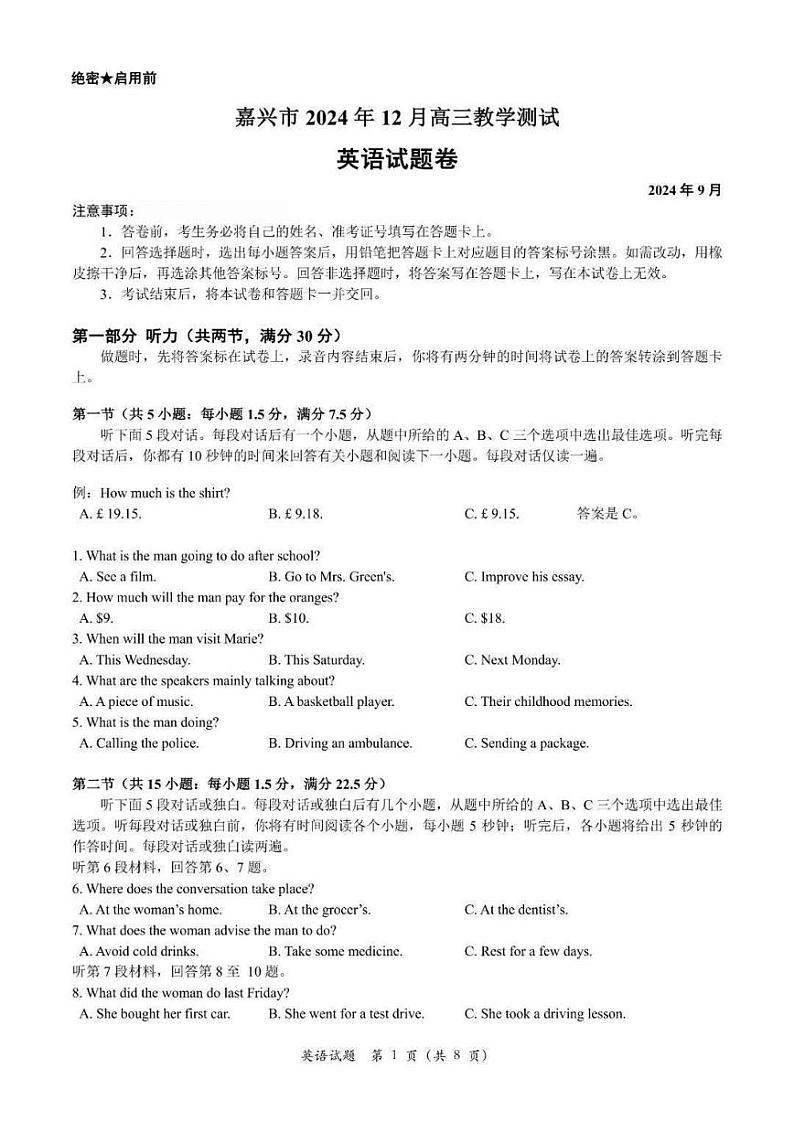 绝密★启用前

嘉兴市 2024 年 12 月高三教学测试

英语试题卷

2024 年 9 月

注意事项：

1．答卷前，考生务必将自己的姓名、准考证号填写在答题卡上。

2．回答选择题时，选出每小题答案后，用铅笔把答题卡上对应题目的答案标号涂黑。如需改动，用橡皮擦干净后，再选涂其他答案标号。回答非选择题时，将答案写在答题卡上，写在本试卷上无效。

3．考试结束后，将本试卷和答题卡一并交回。

第一部分 听力（共两节，满分 30 分）

做题时，先将答案标在试卷上，录音内容结束后，你将有两分钟的时间将试卷上的答案转涂到答题卡上。

第一节（共 5 小题；每小题 1.5 分，满分 7.5 分）

听下面 5 段对话。每段对话后有一个小题，从题中所给的 A、B、C 三个选项中选出最佳选项。听完每段对话后，你都有 10 秒钟的时间来回答有关小题和阅读下一小题。每段对话仅读一遍。

例：How much is the shirt?

A. £ 19.15.　B. £ 9.18.　C. £ 9.15.　答案是 C。

1. What is the man going to do after school?
A. See a film.　B. Go to Mrs. Green's.　C. Improve his essay.

2. How much will the man pay for the oranges?
A. $9.　B. $10.　C. $18.

3. When will the man visit Marie?
A. This Wednesday.　B. This Saturday.　C. Next Monday.

4. What are the speakers mainly talking about?
A. A piece of music.　B. A basketball player.　C. Their childhood memories.

5. What is the man doing?
A. Calling the police.　B. Driving an ambulance.　C. Sending a package.

第二节（共 15 小题；每小题 1.5 分，满分 22.5 分）

听下面 5 段对话或独白。每段对话或独白后有几个小题，从题中所给的 A、B、C 三个选项中选出最佳选项。听每段对话或独白前，你将有时间阅读各个小题，每小题 5 秒钟；听完后，各小题将给出 5 秒钟的作答时间。每段对话或独白读两遍。

听第 6 段材料，回答第 6、7 题。

6. Where does the conversation take place?
A. At the woman's home.　B. At the grocer's.　C. At the dentist's.

7. What does the woman advise the man to do?
A. Avoid cold drinks.　B. Take some medicine.　C. Rest for a few days.

听第 7 段材料，回答第 8 至 10 题。

8. What did the woman do last Friday?
A. She bought her first car.　B. She went for a test drive.　C. She took a driving lesson.

英语试题　第 1 页（共 8 页）